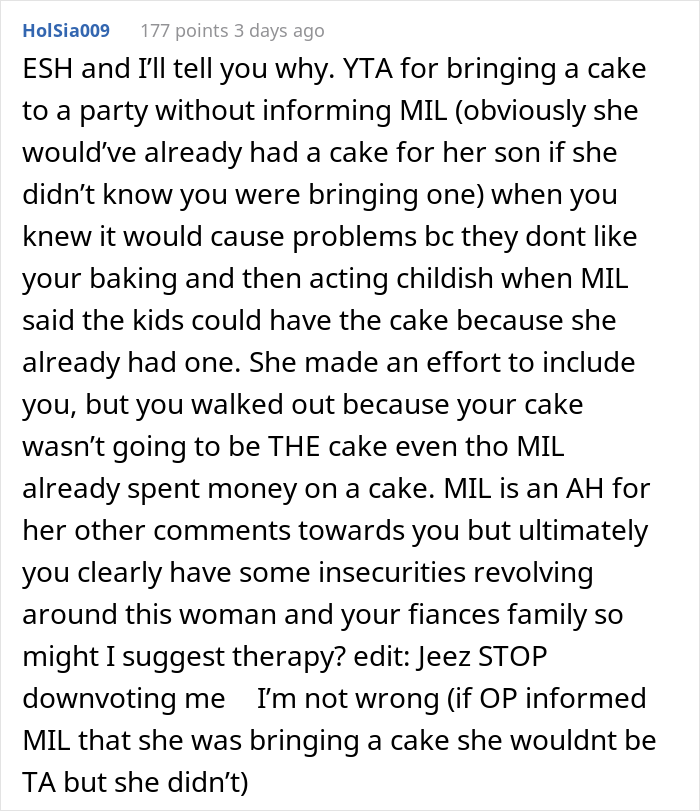 HolSia009 177 points 3 days ago

ESH and I'll tell you why. YTA for bringing a cake to a party without informing MIL (obviously she would've already had a cake for her son if she didn't know you were bringing one) when you knew it would cause problems bc they dont like your baking and then acting childish when MIL said the kids could have the cake because she already had one. She made an effort to include you, but you walked out because your cake wasn't going to be THE cake even tho MIL already spent money on a cake. MIL is an AH for her other comments towards you but ultimately you clearly have some insecurities revolving around this woman and your fiances family so might I suggest therapy? edit: Jeez STOP downvoting me I'm not wrong (if OP informed MIL that she was bringing a cake she wouldnt be TA but she didn't)